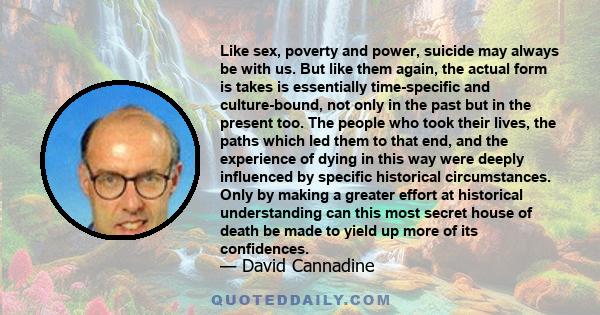 Like sex, poverty and power, suicide may always be with us. But like them again, the actual form is takes is essentially time-specific and culture-bound, not only in the past but in the present too. The people who took their lives, the paths which led them to that end, and the experience of dying in this way were deeply influenced by specific historical circumstances. Only by making a greater effort at historical understanding can this most secret house of death be made to yield up more of its confidences.

— David Cannadine

QUOTEDDAILY.COM